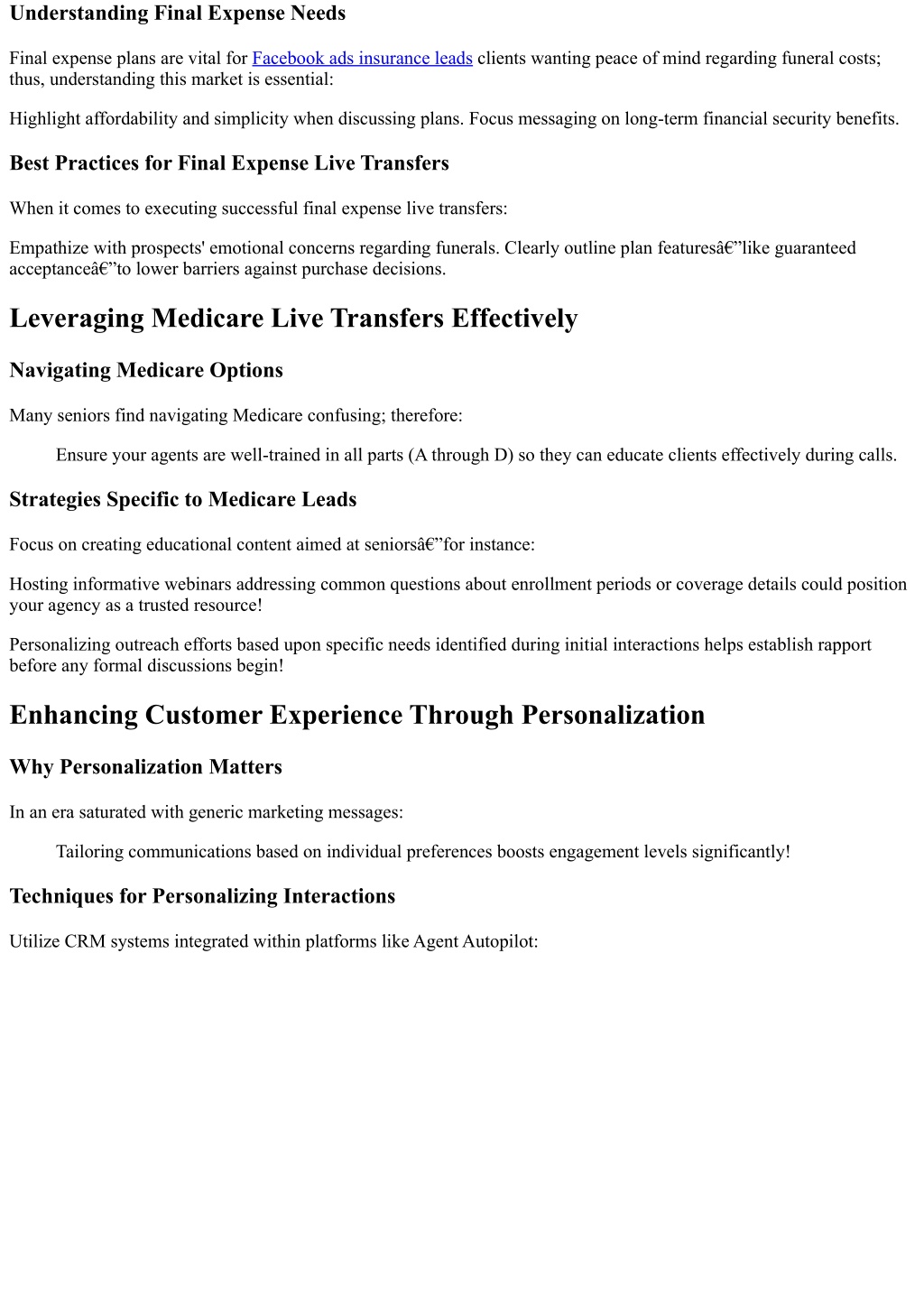 Understanding Final Expense Needs

Final expense plans are vital for Facebook ads insurance leads clients wanting peace of mind regarding funeral costs; thus, understanding this market is essential:

Highlight affordability and simplicity when discussing plans. Focus messaging on long-term financial security benefits.

Best Practices for Final Expense Live Transfers

When it comes to executing successful final expense live transfers:

Empathize with prospects' emotional concerns regarding funerals. Clearly outline plan featuresâ€”like guaranteed acceptanceâ€”to lower barriers against purchase decisions.

Leveraging Medicare Live Transfers Effectively

Navigating Medicare Options

Many seniors find navigating Medicare confusing; therefore:

Ensure your agents are well-trained in all parts (A through D) so they can educate clients effectively during calls.

Strategies Specific to Medicare Leads

Focus on creating educational content aimed at seniorsâ€”for instance:

Hosting informative webinars addressing common questions about enrollment periods or coverage details could position your agency as a trusted resource!

Personalizing outreach efforts based upon specific needs identified during initial interactions helps establish rapport before any formal discussions begin!

Enhancing Customer Experience Through Personalization

Why Personalization Matters

In an era saturated with generic marketing messages:

Tailoring communications based on individual preferences boosts engagement levels significantly!

Techniques for Personalizing Interactions

Utilize CRM systems integrated within platforms like Agent Autopilot: